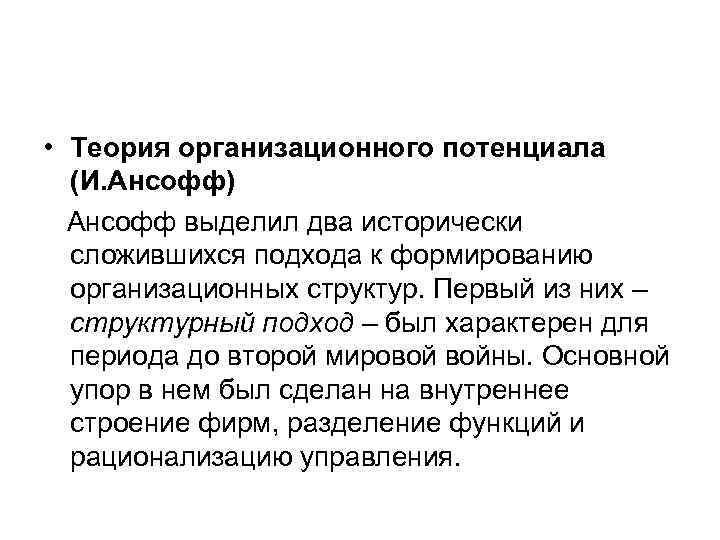 • Теория организационного потенциала (И.Ансофф)

Ансофф выделил два исторически сложившихся подхода к формированию организационных структур. Первый из них – структурный подход – был характерен для периода до второй мировой войны. Основной упор в нем был сделан на внутреннее строение фирм, разделение функций и рационализацию управления.